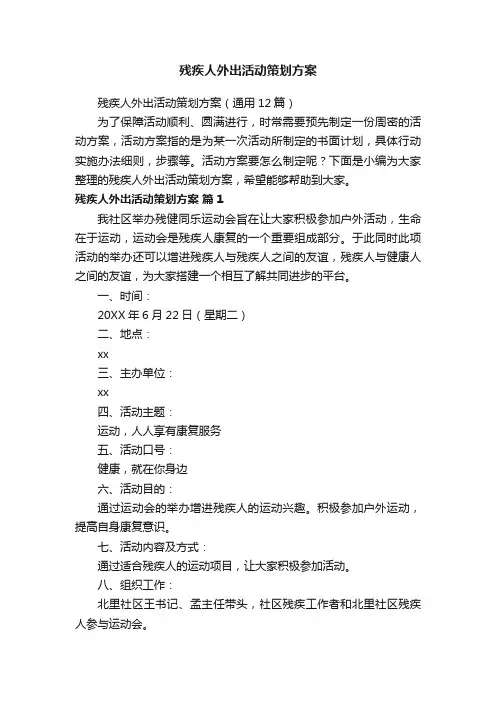 残疾人外出活动策划方案

残疾人外出活动策划方案（通用 12 篇）

为了保障活动顺利、圆满进行，时常需要预先制定一份周密的活动方案，活动方案指的是为某一次活动所制定的书面计划，具体行动实施办法细则，步骤等。活动方案要怎么制定呢？下面是小编为大家整理的残疾人外出活动策划方案，希望能够帮助到大家。

残疾人外出活动策划方案 篇 1

我社区举办残健同乐运动会旨在让大家积极参加户外活动，生命在于运动，运动会是残疾人康复的一个重要组成部分。于此同时此项活动的举办还可以增进残疾人与残疾人之间的友谊，残疾人与健康人之间的友谊，为大家搭建一个相互了解共同进步的平台。

一、时间：

20XX 年 6 月 22 日（星期二）

二、地点：

xx

三、主办单位：

xx

四、活动主题：

运动，人人享有康复服务

五、活动口号：

健康，就在你身边

六、活动目的：

通过运动会的举办增进残疾人的运动兴趣。积极参加户外运动，提高自身康复意识。

七、活动内容及方式：

通过适合残疾人的运动项目，让大家积极参加活动。

八、组织工作：

北里社区王书记、孟主任带头，社区残疾工作者和北里社区残疾人参与运动会。